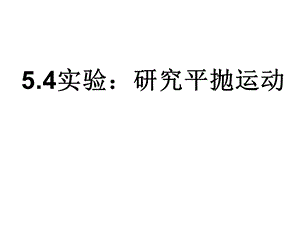 5.4实验：研究平抛运动